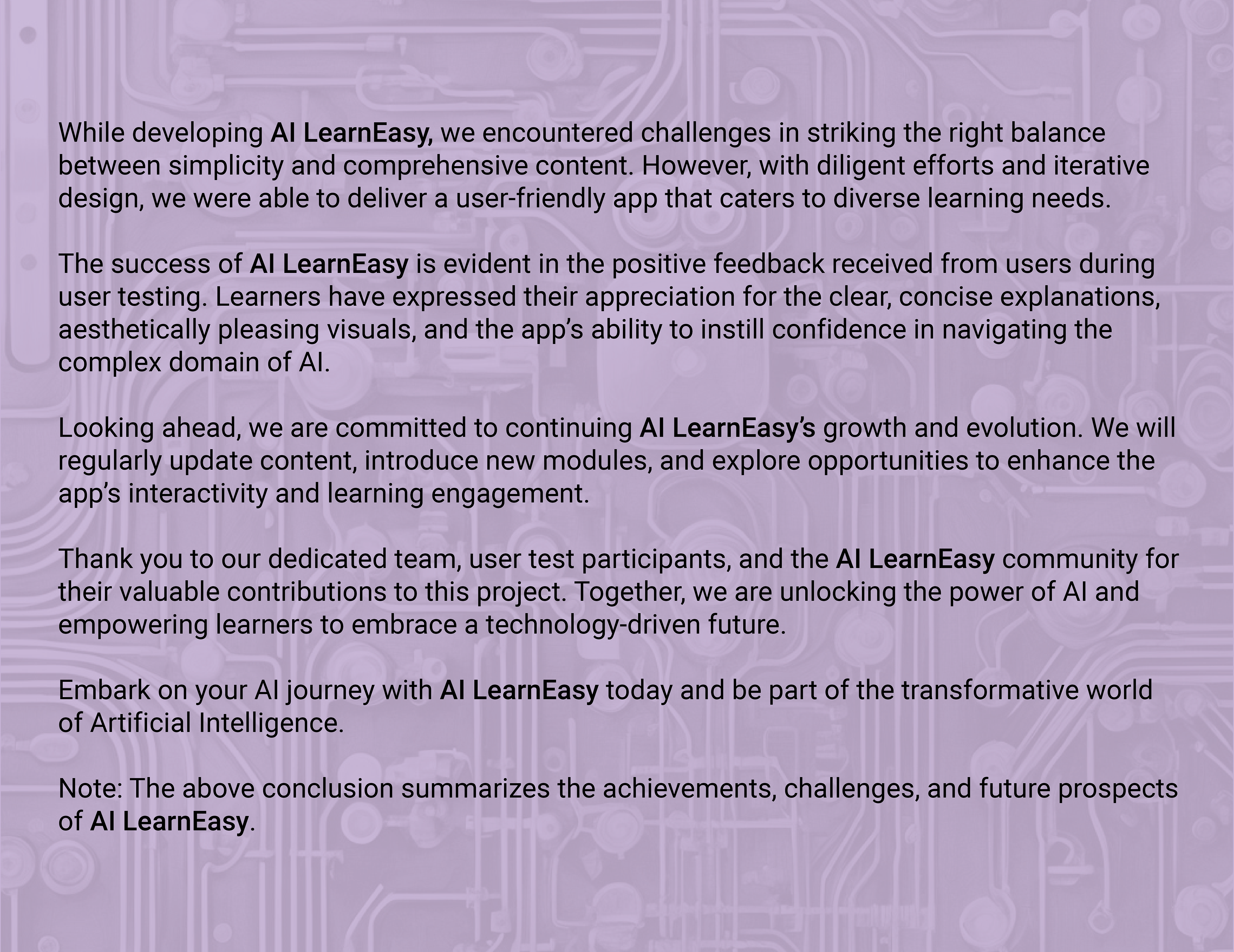 While developing AI LearnEasy, we encountered challenges in striking the right balance between simplicity and comprehensive content. However, with diligent efforts and iterative design, we were able to deliver a user-friendly app that caters to diverse learning needs.

The success of AI LearnEasy is evident in the positive feedback received from users during user testing. Learners have expressed their appreciation for the clear, concise explanations, aesthetically pleasing visuals, and the app's ability to instill confidence in navigating the complex domain of AI.

Looking ahead, we are committed to continuing AI LearnEasy's growth and evolution. We will regularly update content, introduce new modules, and explore opportunities to enhance the app's interactivity and learning engagement.

Thank you to our dedicated team, user test participants, and the AI LearnEasy community for their valuable contributions to this project. Together, we are unlocking the power of AI and empowering learners to embrace a technology-driven future.

Embark on your AI journey with AI LearnEasy today and be part of the transformative world of Artificial Intelligence.

Note: The above conclusion summarizes the achievements, challenges, and future prospects of AI LearnEasy.